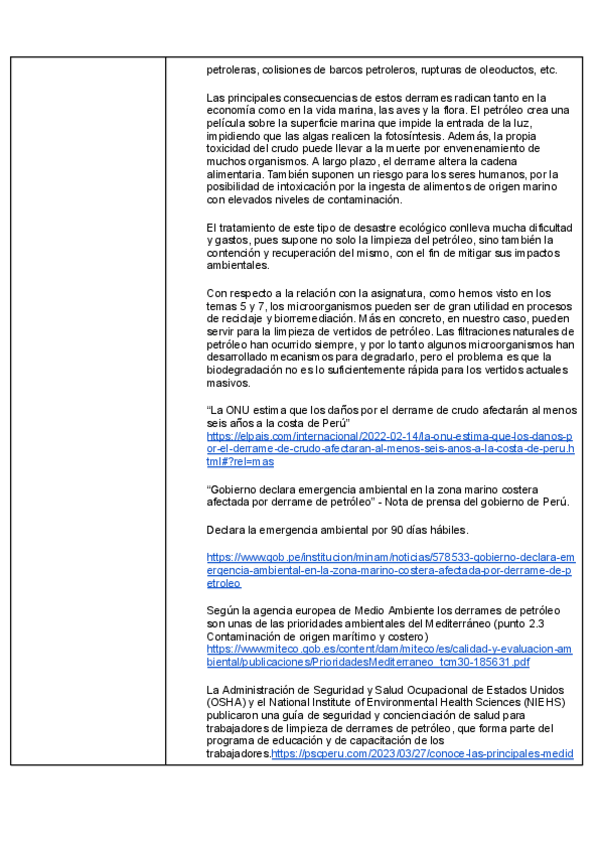 petroleras, colisiones de barcos petroleros, rupturas de oleoductos, etc.

Las principales consecuencias de estos derrames radican tanto en la economía como en la vida marina, las aves y la flora. El petróleo crea una película sobre la superficie marina que impide la entrada de la luz, impidiendo que las algas realicen la fotosíntesis. Además, la propia toxicidad del crudo puede llevar a la muerte por envenenamiento de muchos organismos. A largo plazo, el derrame altera la cadena alimentaria. También suponen un riesgo para los seres humanos, por la posibilidad de intoxicación por la ingesta de alimentos de origen marino con elevados niveles de contaminación.

El tratamiento de este tipo de desastre ecológico conlleva mucha dificultad y gastos, pues supone no solo la limpieza del petróleo, sino también la contención y recuperación del mismo, con el fin de mitigar sus impactos ambientales.

Con respecto a la relación con la asignatura, como hemos visto en los temas 5 y 7, los microorganismos pueden ser de gran utilidad en procesos de reciclaje y biorremediación. Más en concreto, en nuestro caso, pueden servir para la limpieza de vertidos de petróleo. Las filtraciones naturales de petróleo han ocurrido siempre, y por lo tanto algunos microorganismos han desarrollado mecanismos para degradarlo, pero el problema es que la biodegradación no es lo suficientemente rápida para los vertidos actuales masivos.

“La ONU estima que los daños por el derrame de crudo afectarán al menos seis años a la costa de Perú”
https://elpais.com/internacional/2022-02-14/la-onu-estima-que-los-danos-por-el-derrame-de-crudo-afectaran-al-menos-seis-anos-a-la-costa-de-peru.html#?rel=mas

“Gobierno declara emergencia ambiental en la zona marino costera afectada por derrame de petróleo” - Nota de prensa del gobierno de Perú.

Declara la emergencia ambiental por 90 días hábiles.

https://www.gob.pe/institucion/minam/noticias/578533-gobierno-declara-emergencia-ambiental-en-la-zona-marino-costera-afectada-por-derrame-de-petroleo

Según la agencia europea de Medio Ambiente los derrames de petróleo son unas de las prioridades ambientales del Mediterráneo (punto 2.3 Contaminación de origen marítimo y costero)
https://www.miteco.gob.es/content/dam/miteco/es/calidad-y-evaluacion-ambiental/publicaciones/PrioridadesMediterraneo_tcm30-185631.pdf

La Administración de Seguridad y Salud Ocupacional de Estados Unidos (OSHA) y el National Institute of Environmental Health Sciences (NIEHS) publicaron una guía de seguridad y concienciación de salud para trabajadores de limpieza de derrames de petróleo, que forma parte del programa de educación y de capacitación de los trabajadores.https://pscperu.com/2023/03/27/conoce-las-principales-medid